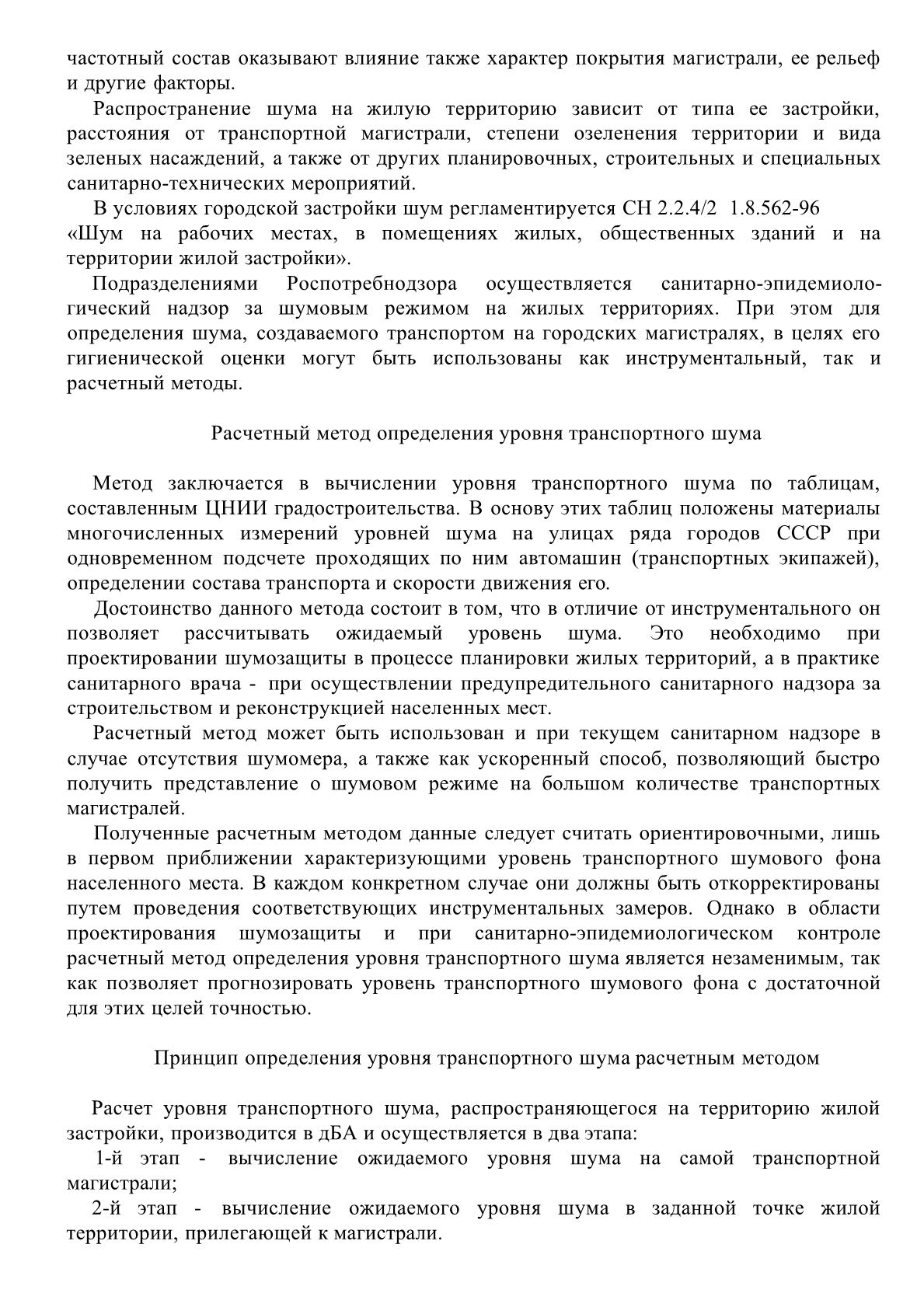 частотный состав оказывают влияние также характер покрытия магистрали, ее рельеф и другие факторы.

Распространение шума на жилую территорию зависит от типа ее застройки, расстояния от транспортной магистрали, степени озеленения территории и вида зеленых насаждений, а также от других планировочных, строительных и специальных санитарно-технических мероприятий.

В условиях городской застройки шум регламентируется СН 2.2.4/2 1.8.562-96 «Шум на рабочих местах, в помещениях жилых, общественных зданий и на территории жилой застройки».

Подразделениями Роспотребнодзора осуществляется санитарно-эпидемиологический надзор за шумовым режимом на жилых территориях. При этом для определения шума, создаваемого транспортом на городских магистралях, в целях его гигиенической оценки могут быть использованы как инструментальный, так и расчетный методы.

Расчетный метод определения уровня транспортного шума

Метод заключается в вычислении уровня транспортного шума по таблицам, составленным ЦНИИ градостроительства. В основу этих таблиц положены материалы многочисленных измерений уровней шума на улицах ряда городов СССР при одновременном подсчете проходящих по ним автомашин (транспортных экипажей), определении состава транспорта и скорости движения его.

Достоинство данного метода состоит в том, что в отличие от инструментального он позволяет рассчитывать ожидаемый уровень шума. Это необходимо при проектировании шумозащиты в процессе планировки жилых территорий, а в практике санитарного врача - при осуществлении предупредительного санитарного надзора за строительством и реконструкцией населенных мест.

Расчетный метод может быть использован и при текущем санитарном надзоре в случае отсутствия шумомера, а также как ускоренный способ, позволяющий быстро получить представление о шумовом режиме на большом количестве транспортных магистралей.

Полученные расчетным методом данные следует считать ориентировочными, лишь в первом приближении характеризующими уровень транспортного шумового фона населенного места. В каждом конкретном случае они должны быть откорректированы путем проведения соответствующих инструментальных замеров. Однако в области проектирования шумозащиты и при санитарно-эпидемиологическом контроле расчетный метод определения уровня транспортного шума является незаменимым, так как позволяет прогнозировать уровень транспортного шумового фона с достаточной для этих целей точностью.

Принцип определения уровня транспортного шума расчетным методом

Расчет уровня транспортного шума, распространяющегося на территорию жилой застройки, производится в дБА и осуществляется в два этапа:

1-й этап - вычисление ожидаемого уровня шума на самой транспортной магистрали;

2-й этап - вычисление ожидаемого уровня шума в заданной точке жилой территории, прилегающей к магистрали.